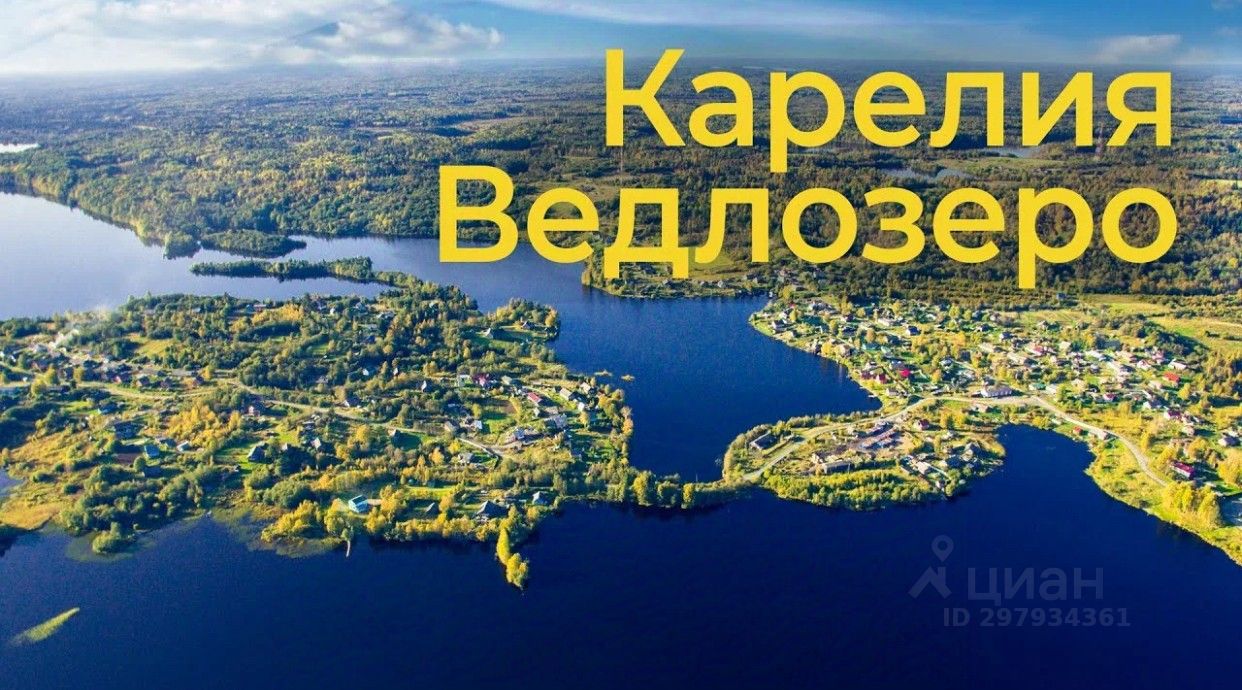 Карелия
Ведлозеро

циан
ID 297934361